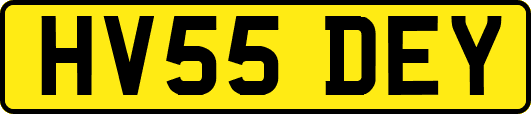 HV55 DEY